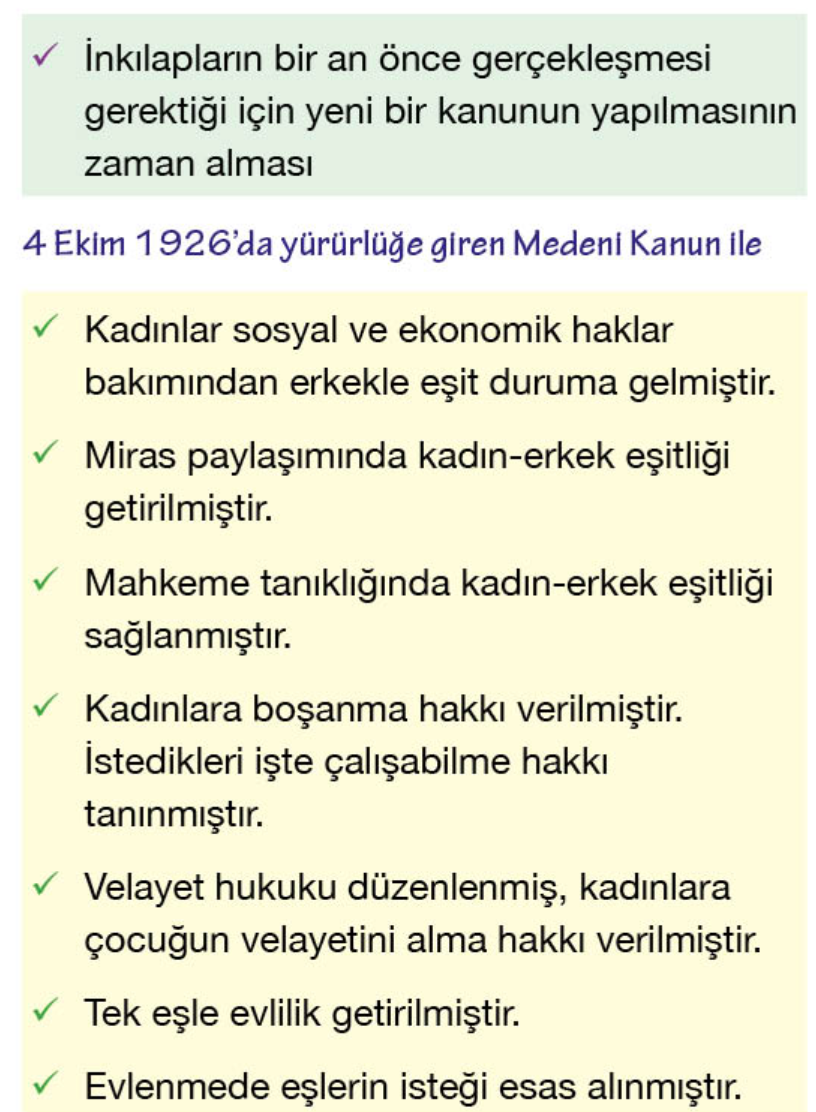 ✓ İnkılapların bir an önce gerçekleşmesi gerektiği için yeni bir kanunun yapılmasının zaman alması

4 Ekim 1926'da yürürlüğe giren Medeni Kanun ile

✓ Kadınlar sosyal ve ekonomik haklar bakımından erkekle eşit duruma gelmiştir.

✓ Miras paylaşımında kadın-erkek eşitliği getirilmiştir.

✓ Mahkeme tanıklığında kadın-erkek eşitliği sağlanmıştır.

✓ Kadınlara boşanma hakkı verilmiştir. İstedikleri işte çalışabilme hakkı tanınmıştır.

✓ Velayet hukuku düzenlenmiş, kadınlara çocuğun velayetini alma hakkı verilmiştir.

✓ Tek eşle evlilik getirilmiştir.

✓ Evlenmede eşlerin isteği esas alınmıştır.